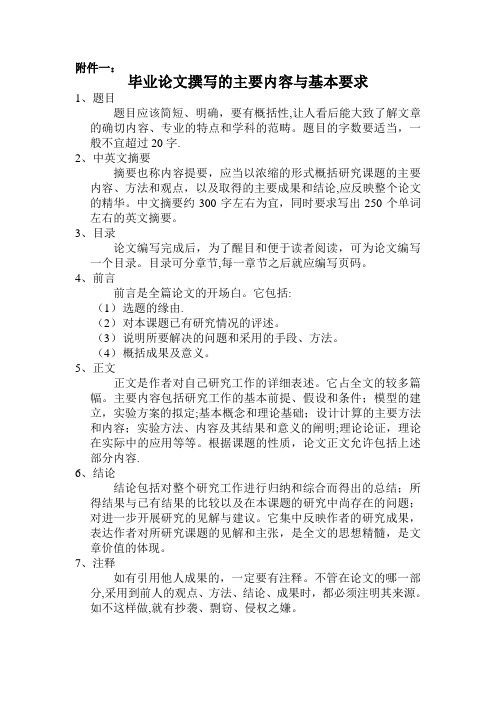 附件一：

毕业论文撰写的主要内容与基本要求

1、题目

题目应该简短、明确，要有概括性,让人看后能大致了解文章的确切内容、专业的特点和学科的范畴。题目的字数要适当，一般不宜超过 20 字.

2、中英文摘要

摘要也称内容提要，应当以浓缩的形式概括研究课题的主要内容、方法和观点，以及取得的主要成果和结论,应反映整个论文的精华。中文摘要约 300 字左右为宜，同时要求写出 250 个单词左右的英文摘要。

3、目录

论文编写完成后，为了醒目和便于读者阅读，可为论文编写一个目录。目录可分章节,每一章节之后就应编写页码。

4、前言

前言是全篇论文的开场白。它包括:

（1）选题的缘由.

（2）对本课题已有研究情况的评述。

（3）说明所要解决的问题和采用的手段、方法。

（4）概括成果及意义。

5、正文

正文是作者对自己研究工作的详细表述。它占全文的较多篇幅。主要内容包括研究工作的基本前提、假设和条件；模型的建立，实验方案的拟定;基本概念和理论基础；设计计算的主要方法和内容；实验方法、内容及其结果和意义的阐明;理论论证，理论在实际中的应用等等。根据课题的性质，论文正文允许包括上述部分内容.

6、结论

结论包括对整个研究工作进行归纳和综合而得出的总结；所得结果与已有结果的比较以及在本课题的研究中尚存在的问题；对进一步开展研究的见解与建议。它集中反映作者的研究成果，表达作者对所研究课题的见解和主张，是全文的思想精髓，是文章价值的体现。

7、注释

如有引用他人成果的，一定要有注释。不管在论文的哪一部分,采用到前人的观点、方法、结论、成果时，都必须注明其来源。如不这样做,就有抄袭、剽窃、侵权之嫌。